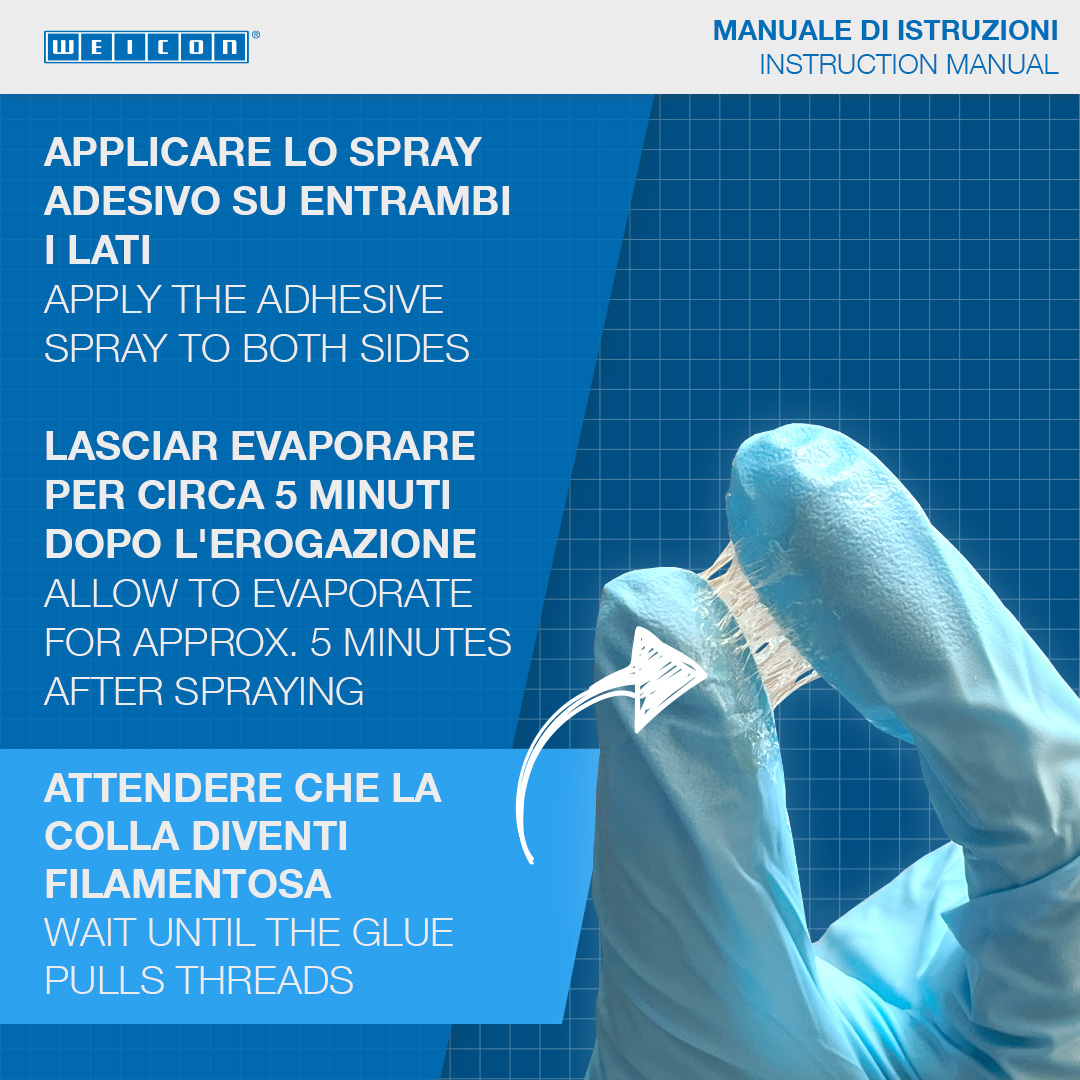 WEICON®

MANUALE DI ISTRUZIONI
INSTRUCTION MANUAL

APPLICARE LO SPRAY ADESIVO SU ENTRAMBI I LATI
APPLY THE ADHESIVE SPRAY TO BOTH SIDES

LASCIAR EVAPORARE PER CIRCA 5 MINUTI DOPO L'EROGAZIONE
ALLOW TO EVAPORATE FOR APPROX. 5 MINUTES AFTER SPRAYING

ATTENDERE CHE LA COLLA DIVENTI FILAMENTOSA
WAIT UNTIL THE GLUE PULLS THREADS